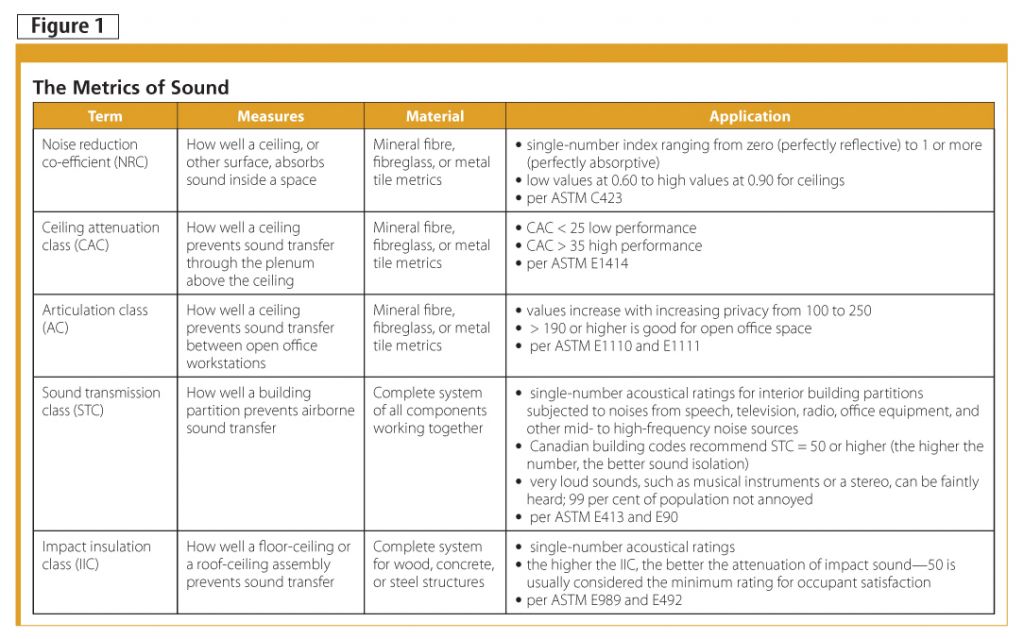 Figure 1

The Metrics of Sound

| Term | Measures | Material | Application |
|---|---|---|---|
| Noise reduction co-efficient (NRC) | How well a ceiling, or other surface, absorbs sound inside a space | Mineral fibre, fibreglass, or metal tile metrics | • single-number index ranging from zero (perfectly reflective) to 1 or more (perfectly absorptive) • low values at 0.60 to high values at 0.90 for ceilings • per ASTM C423 |
| Ceiling attenuation class (CAC) | How well a ceiling prevents sound transfer through the plenum above the ceiling | Mineral fibre, fibreglass, or metal tile metrics | • CAC < 25 low performance • CAC > 35 high performance • per ASTM E1414 |
| Articulation class (AC) | How well a ceiling prevents sound transfer between open office workstations | Mineral fibre, fibreglass, or metal tile metrics | • values increase with increasing privacy from 100 to 250 • > 190 or higher is good for open office space • per ASTM E1110 and E1111 |
| Sound transmission class (STC) | How well a building partition prevents airborne sound transfer | Complete system of all components working together | • single-number acoustical ratings for interior building partitions subjected to noises from speech, television, radio, office equipment, and other mid- to high-frequency noise sources • Canadian building codes recommend STC = 50 or higher (the higher the number, the better sound isolation) • very loud sounds, such as musical instruments or a stereo, can be faintly heard; 99 per cent of population not annoyed • per ASTM E413 and E90 |
| Impact insulation class (IIC) | How well a floor-ceiling or a roof-ceiling assembly prevents sound transfer | Complete system for wood, concrete, or steel structures | • single-number acoustical ratings • the higher the IIC, the better the attenuation of impact sound—50 is usually considered the minimum rating for occupant satisfaction • per ASTM E989 and E492 |